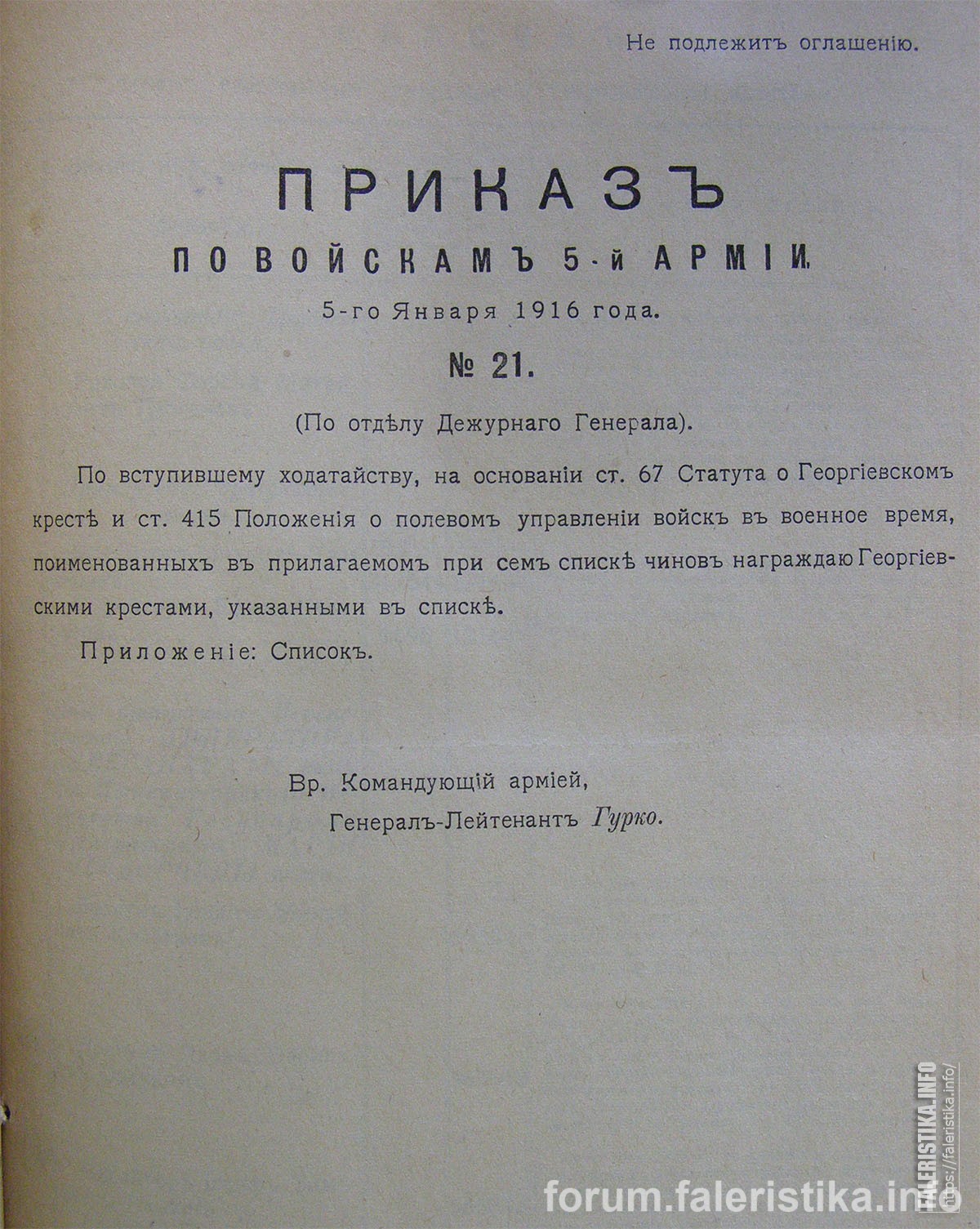 Не подлежитъ оглашенію.

ПРИКАЗЪ
ПО ВОЙСКАМЪ 5-й АРМІИ.
5-го Января 1916 года.
№ 21.

(По отдѣлу Дежурнаго Генерала).

По вступившему ходатайству, на основаніи ст. 67 Статута о Георгіевскомъ крестѣ и ст. 415 Положенія о полевомъ управленіи войскъ въ военное время, поименованныхъ въ прилагаемомъ при семъ спискѣ чиновъ награждаю Георгіевскими крестами, указанными въ спискѣ.

Приложеніе: Списокъ.

Вр. Командующій арміей,
Генералъ-Лейтенантъ Гурко.

forum.faleristika.info

FALERISTIKA.INFO
https://faleristika.info/